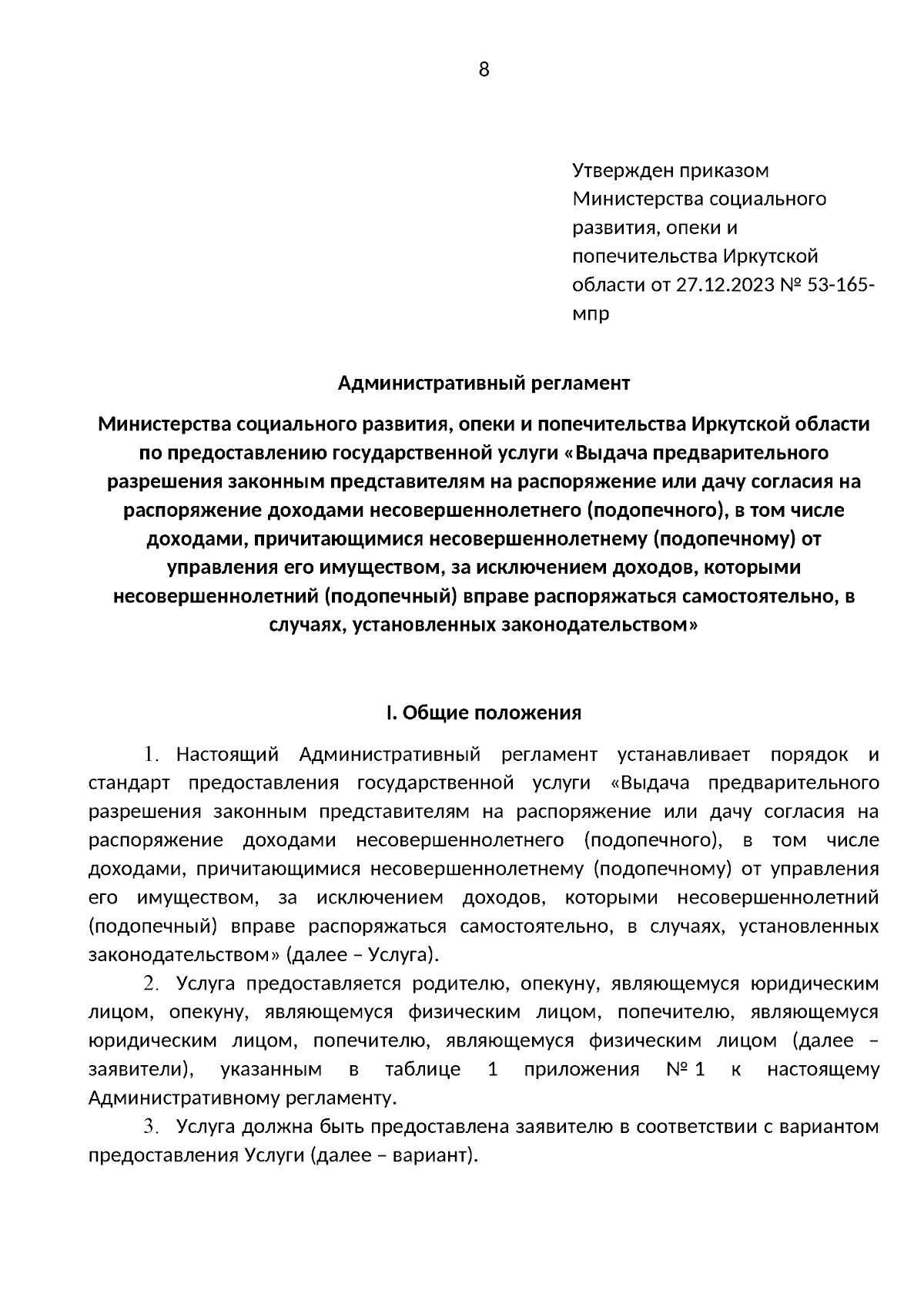 8

Утвержден приказом Министерства социального развития, опеки и попечительства Иркутской области от 27.12.2023 № 53-165-мпр

Административный регламент

Министерства социального развития, опеки и попечительства Иркутской области по предоставлению государственной услуги «Выдача предварительного разрешения законным представителям на распоряжение или дачу согласия на распоряжение доходами несовершеннолетнего (подопечного), в том числе доходами, причитающимися несовершеннолетнему (подопечному) от управления его имуществом, за исключением доходов, которыми несовершеннолетний (подопечный) вправе распоряжаться самостоятельно, в случаях, установленных законодательством»

I. Общие положения

1. Настоящий Административный регламент устанавливает порядок и стандарт предоставления государственной услуги «Выдача предварительного разрешения законным представителям на распоряжение или дачу согласия на распоряжение доходами несовершеннолетнего (подопечного), в том числе доходами, причитающимися несовершеннолетнему (подопечному) от управления его имуществом, за исключением доходов, которыми несовершеннолетний (подопечный) вправе распоряжаться самостоятельно, в случаях, установленных законодательством» (далее – Услуга).

2. Услуга предоставляется родителю, опекуну, являющемуся юридическим лицом, опекуну, являющемуся физическим лицом, попечителю, являющемуся юридическим лицом, попечителю, являющемуся физическим лицом (далее – заявители), указанным в таблице 1 приложения № 1 к настоящему Административному регламенту.

3. Услуга должна быть предоставлена заявителю в соответствии с вариантом предоставления Услуги (далее – вариант).